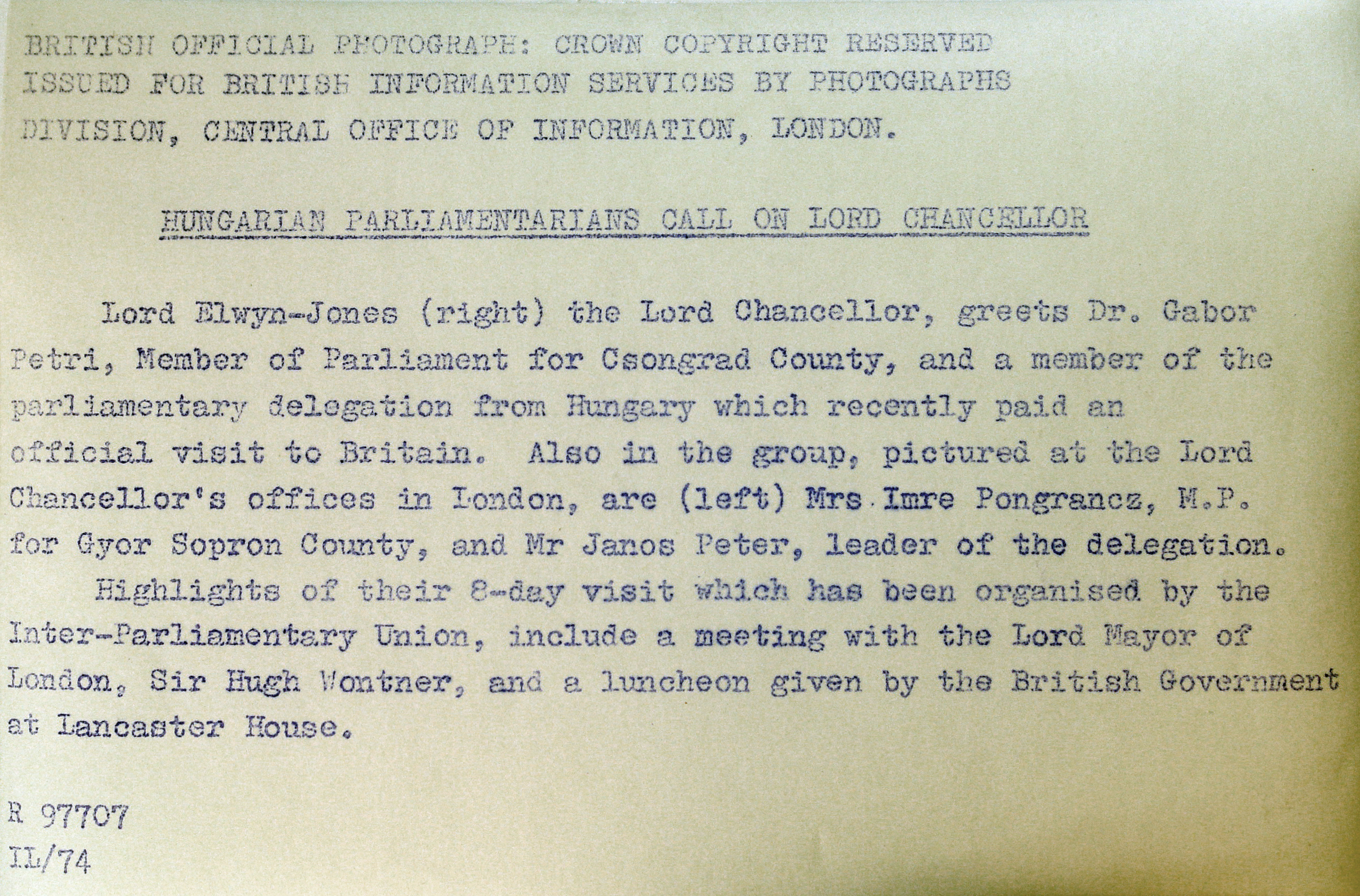 BRITISH OFFICIAL PHOTOGRAPH: CROWN COPYRIGHT RESERVED ISSUED FOR BRITISH INFORMATION SERVICES BY PHOTOGRAPHS DIVISION, CENTRAL OFFICE OF INFORMATION, LONDON.

HUNGARIAN PARLIAMENTARIANS CALL ON LORD CHANCELLOR

Lord Elwyn-Jones (right) the Lord Chancellor, greets Dr. Gabor Petri, Member of Parliament for Csongrad County, and a member of the parliamentary delegation from Hungary which recently paid an official visit to Britain. Also in the group, pictured at the Lord Chancellor's offices in London, are (left) Mrs Imre Pongrancz, M.P. for Gyor Sopron County, and Mr Janos Peter, leader of the delegation.

Highlights of their 8-day visit which has been organised by the Inter-Parliamentary Union, include a meeting with the Lord Mayor of London, Sir Hugh Wontner, and a luncheon given by the British Government at Lancaster House.

R 97707
IL/74